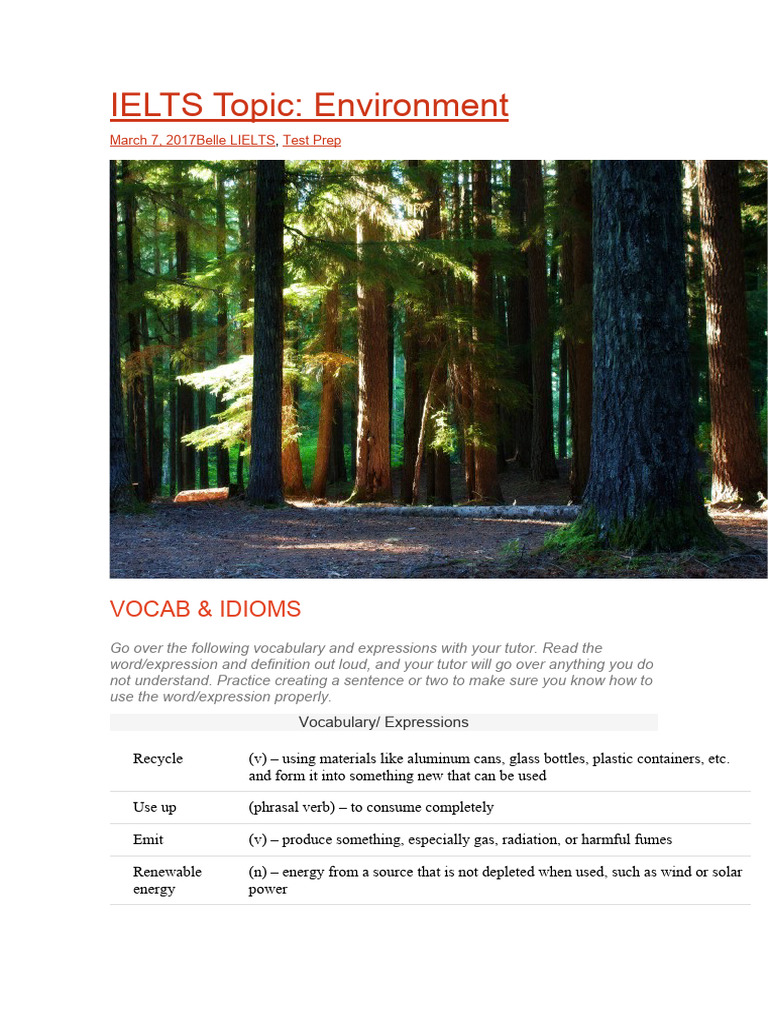 IELTS Topic: Environment

March 7, 2017Belle LIELTS, Test Prep

VOCAB & IDIOMS

Go over the following vocabulary and expressions with your tutor. Read the word/expression and definition out loud, and your tutor will go over anything you do not understand. Practice creating a sentence or two to make sure you know how to use the word/expression properly.

Vocabulary/ Expressions

| | |
|---|---|
| Recycle | (v) – using materials like aluminum cans, glass bottles, plastic containers, etc. and form it into something new that can be used |
| Use up | (phrasal verb) – to consume completely |
| Emit | (v) – produce something, especially gas, radiation, or harmful fumes |
| Renewable energy | (n) – energy from a source that is not depleted when used, such as wind or solar power |